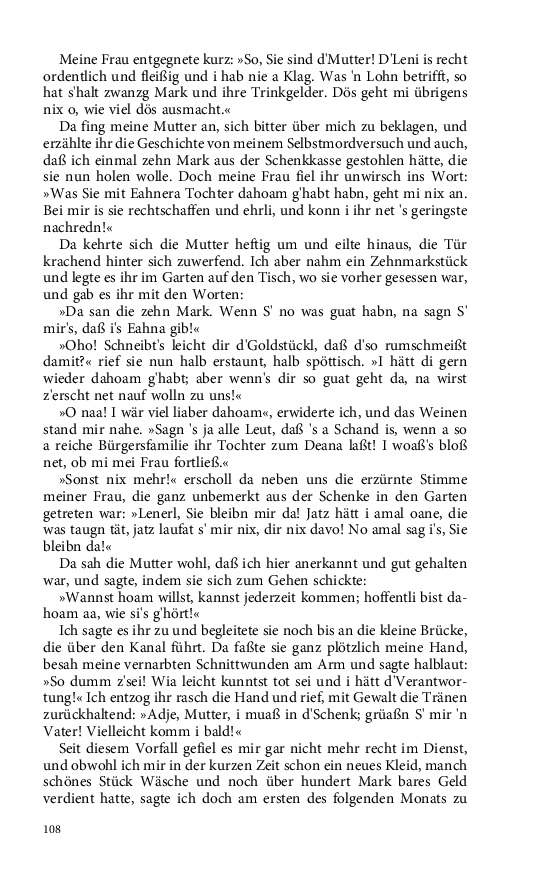 Meine Frau entgegnete kurz: »So, Sie sind d'Mutter! D'Leni is recht ordentlich und fleißig und i hab nie a Klag. Was 'n Lohn betrifft, so hat s'halt zwanzg Mark und ihre Trinkgelder. Dös geht mi übrigens nix o, wie viel dös ausmacht.«

Da fing meine Mutter an, sich bitter über mich zu beklagen, und erzählte ihr die Geschichte von meinem Selbstmordversuch und auch, daß ich einmal zehn Mark aus der Schenkkasse gestohlen hätte, die sie nun holen wolle. Doch meine Frau fiel ihr unwirsch ins Wort: »Was Sie mit Eahnera Tochter dahoam g'habt habn, geht mi nix an. Bei mir is sie rechtschaffen und ehrli, und konn i ihr net 's geringste nachredn!«

Da kehrte sich die Mutter heftig um und eilte hinaus, die Tür krachend hinter sich zuwerfend. Ich aber nahm ein Zehnmarkstück und legte es ihr im Garten auf den Tisch, wo sie vorher gesessen war, und gab es ihr mit den Worten:

»Da san die zehn Mark. Wenn S' no was guat habn, na sagn S' mir's, daß i's Eahna gib!«

»Oho! Schneibt's leicht dir d'Goldstückl, daß d'so rumschmeißt damit?« rief sie nun halb erstaunt, halb spöttisch. »I hätt di gern wieder dahoam g'habt; aber wenn's dir so guat geht da, na wirst z'erscht net nauf wolln zu uns!«

»O naa! I wär viel liaber dahoam«, erwiderte ich, und das Weinen stand mir nahe. »Sagn 's ja alle Leut, daß 's a Schand is, wenn a so a reiche Bürgersfamilie ihr Tochter zum Deana laßt! I woaß's bloß net, ob mi mei Frau fortließ.«

»Sonst nix mehr!« erscholl da neben uns die erzürnte Stimme meiner Frau, die ganz unbemerkt aus der Schenke in den Garten getreten war: »Lenerl, Sie bleibn mir da! Jatz hätt i amal oane, die was taugn tät, jatz laufat s' mir nix, dir nix davo! No amal sag i's, Sie bleibn da!«

Da sah die Mutter wohl, daß ich hier anerkannt und gut gehalten war, und sagte, indem sie sich zum Gehen schickte:

»Wannst hoam willst, kannst jederzeit kommen; hoffentli bist dahoam aa, wie si's g'hört!«

Ich sagte es ihr zu und begleitete sie noch bis an die kleine Brücke, die über den Kanal führt. Da faßte sie ganz plötzlich meine Hand, besah meine vernarbten Schnittwunden am Arm und sagte halblaut: »So dumm z'sei! Wia leicht kunntst tot sei und i hätt d'Verantwortung!« Ich entzog ihr rasch die Hand und rief, mit Gewalt die Tränen zurückhaltend: »Adje, Mutter, i muaß in d'Schenk; grüaßn S' mir 'n Vater! Vielleicht komm i bald!«

Seit diesem Vorfall gefiel es mir gar nicht mehr recht im Dienst, und obwohl ich mir in der kurzen Zeit schon ein neues Kleid, manch schönes Stück Wäsche und noch über hundert Mark bares Geld verdient hatte, sagte ich doch am ersten des folgenden Monats zu

108